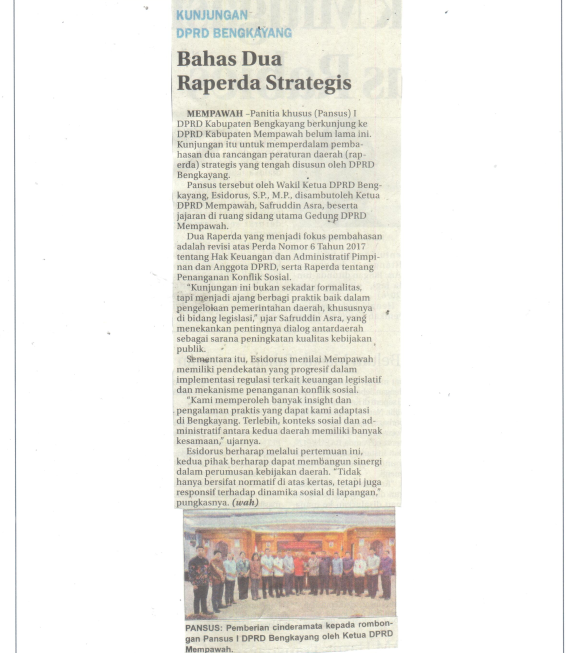 KUNJUNGAN
DPRD BENGKAYANG

Bahas Dua Raperda Strategis

MEMPAWAH –Panitia khusus (Pansus) I DPRD Kabupaten Bengkayang berkunjung ke DPRD Kabupaten Mempawah belum lama ini. Kunjungan itu untuk memperdalam pembahasan dua rancangan peraturan daerah (raperda) strategis yang tengah disusun oleh DPRD Bengkayang.

Pansus tersebut oleh Wakil Ketua DPRD Bengkayang, Esidorus, S.P., M.P., disambutoleh Ketua DPRD Mempawah, Safruddin Asra, beserta jajaran di ruang sidang utama Gedung DPRD Mempawah.

Dua Raperda yang menjadi fokus pembahasan adalah revisi atas Perda Nomor 6 Tahun 2017 tentang Hak Keuangan dan Administratif Pimpinan dan Anggota DPRD, serta Raperda tentang Penanganan Konflik Sosial.

"Kunjungan ini bukan sekadar formalitas, tapi menjadi ajang berbagi praktik baik dalam pengelolaan pemerintahan daerah, khususnya di bidang legislasi," ujar Safruddin Asra, yang menekankan pentingnya dialog antardaerah sebagai sarana peningkatan kualitas kebijakan publik.

Sementara itu, Esidorus menilai Mempawah memiliki pendekatan yang progresif dalam implementasi regulasi terkait keuangan legislatif dan mekanisme penanganan konflik sosial.

"Kami memperoleh banyak insight dan pengalaman praktis yang dapat kami adaptasi di Bengkayang. Terlebih, konteks sosial dan administratif antara kedua daerah memiliki banyak kesamaan," ujarnya.

Esidorus berharap melalui pertemuan ini, kedua pihak berharap dapat membangun sinergi dalam perumusan kebijakan daerah. "Tidak hanya bersifat normatif di atas kertas, tetapi juga responsif terhadap dinamika sosial di lapangan," pungkasnya. (wah)

PANSUS: Pemberian cinderamata kepada rombongan Pansus I DPRD Bengkayang oleh Ketua DPRD Mempawah.